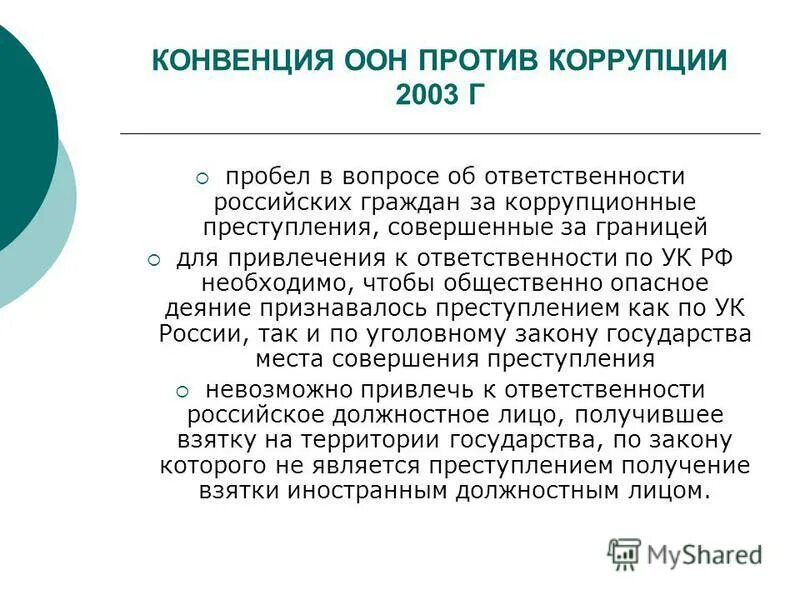 КОНВЕНЦИЯ ООН ПРОТИВ КОРРУПЦИИ 2003 Г

пробел в вопросе об ответственности российских граждан за коррупционные преступления, совершенные за границей

для привлечения к ответственности по УК РФ необходимо, чтобы общественно опасное деяние признавалось преступлением как по УК России, так и по уголовному закону государства места совершения преступления

невозможно привлечь к ответственности российское должностное лицо, получившее взятку на территории государства, по закону которого не является преступлением получение взятки иностранным должностным лицом.

MyShared